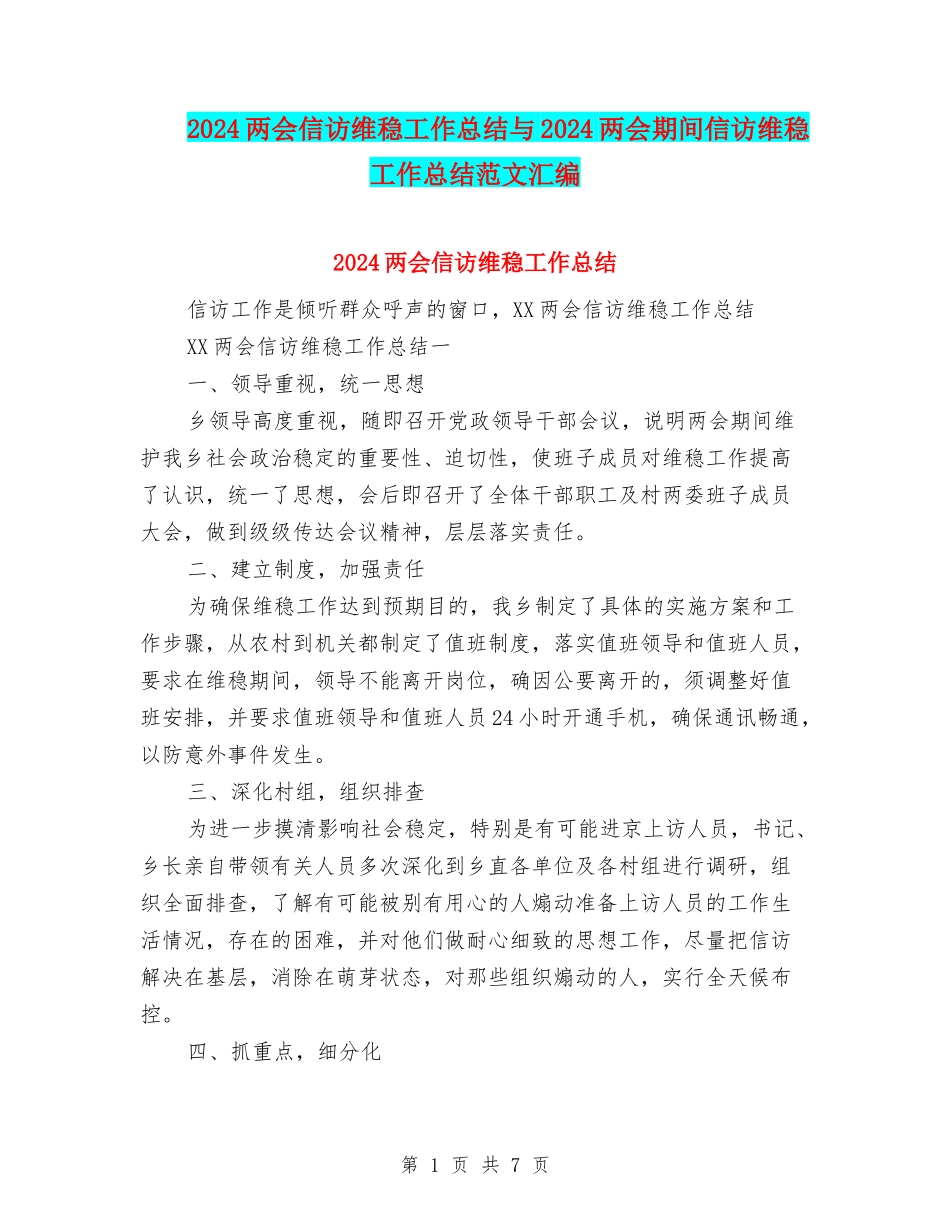 2024两会信访维稳工作总结与2024两会期间信访维稳工作总结范文汇编

2024两会信访维稳工作总结

信访工作是倾听群众呼声的窗口，XX两会信访维稳工作总结

XX两会信访维稳工作总结一

一、领导重视，统一思想

乡领导高度重视，随即召开党政领导干部会议，说明两会期间维护我乡社会政治稳定的重要性、迫切性，使班子成员对维稳工作提高了认识，统一了思想，会后即召开了全体干部职工及村两委班子成员大会，做到级级传达会议精神，层层落实责任。

二、建立制度，加强责任

为确保维稳工作达到预期目的，我乡制定了具体的实施方案和工作步骤，从农村到机关都制定了值班制度，落实值班领导和值班人员，要求在维稳期间，领导不能离开岗位，确因公要离开的，须调整好值班安排，并要求值班领导和值班人员24小时开通手机，确保通讯畅通，以防意外事件发生。

三、深化村组，组织排查

为进一步摸清影响社会稳定，特别是有可能进京上访人员，书记、乡长亲自带领有关人员多次深化到乡直各单位及各村组进行调研，组织全面排查，了解有可能被别有用心的人煽动准备上访人员的工作生活情况，存在的困难，并对他们做耐心细致的思想工作，尽量把信访解决在基层，消除在萌芽状态，对那些组织煽动的人，实行全天候布控。

四、抓重点，细分化

第 1 页 共 7 页